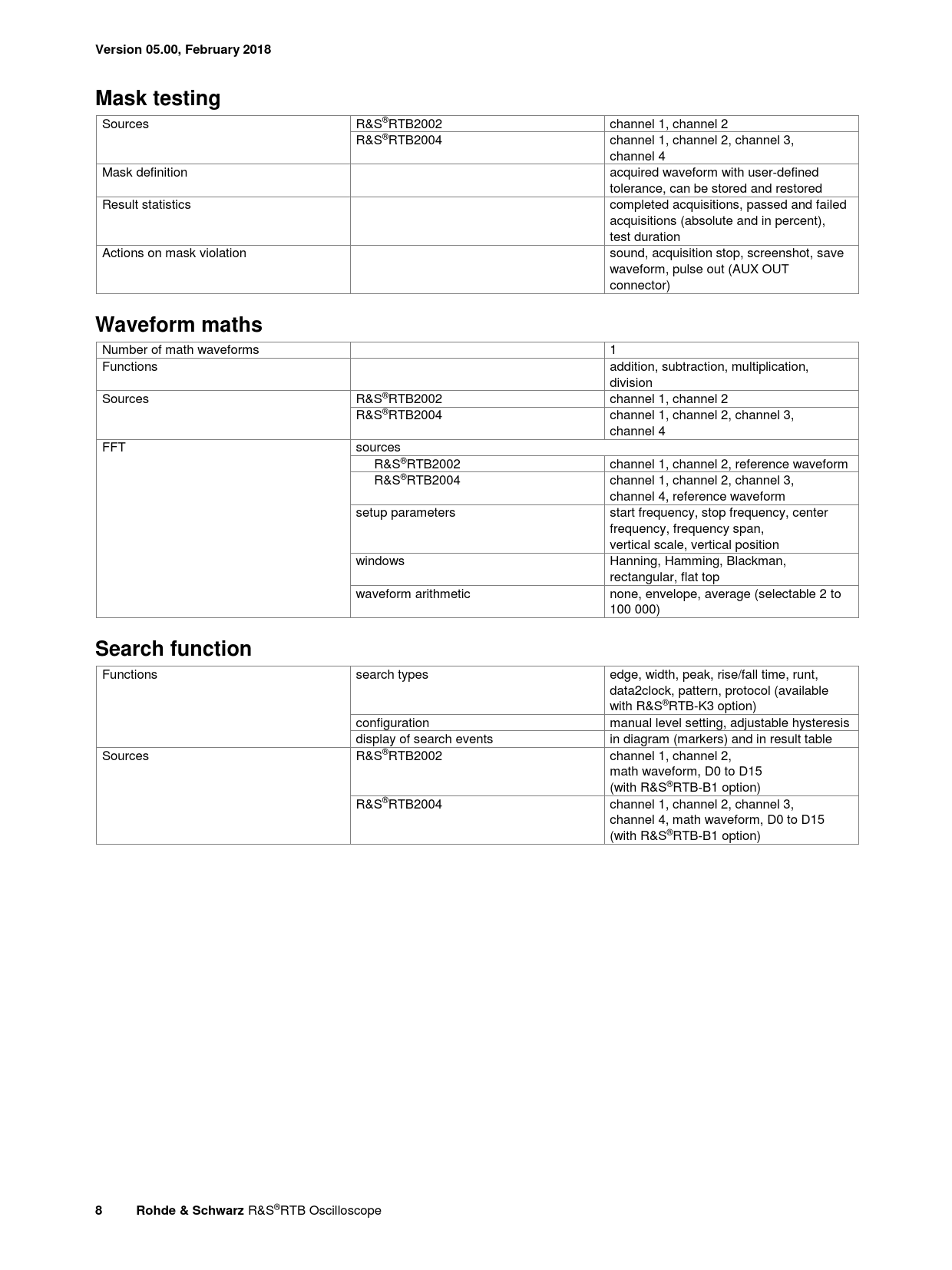 Version 05.00, February 2018

Mask testing

| Sources | R&S®RTB2002 | channel 1, channel 2 |
|---|---|---|
| | R&S®RTB2004 | channel 1, channel 2, channel 3, channel 4 |
| Mask definition | | acquired waveform with user-defined tolerance, can be stored and restored |
| Result statistics | | completed acquisitions, passed and failed acquisitions (absolute and in percent), test duration |
| Actions on mask violation | | sound, acquisition stop, screenshot, save waveform, pulse out (AUX OUT connector) |

Waveform maths

| Number of math waveforms | | 1 |
|---|---|---|
| Functions | | addition, subtraction, multiplication, division |
| Sources | R&S®RTB2002 | channel 1, channel 2 |
| | R&S®RTB2004 | channel 1, channel 2, channel 3, channel 4 |
| FFT | sources | |
| | R&S®RTB2002 | channel 1, channel 2, reference waveform |
| | R&S®RTB2004 | channel 1, channel 2, channel 3, channel 4, reference waveform |
| | setup parameters | start frequency, stop frequency, center frequency, frequency span, vertical scale, vertical position |
| | windows | Hanning, Hamming, Blackman, rectangular, flat top |
| | waveform arithmetic | none, envelope, average (selectable 2 to 100 000) |

Search function

| Functions | search types | edge, width, peak, rise/fall time, runt, data2clock, pattern, protocol (available with R&S®RTB-K3 option) |
|---|---|---|
| | configuration | manual level setting, adjustable hysteresis |
| | display of search events | in diagram (markers) and in result table |
| Sources | R&S®RTB2002 | channel 1, channel 2, math waveform, D0 to D15 (with R&S®RTB-B1 option) |
| | R&S®RTB2004 | channel 1, channel 2, channel 3, channel 4, math waveform, D0 to D15 (with R&S®RTB-B1 option) |

8 Rohde & Schwarz R&S®RTB Oscilloscope